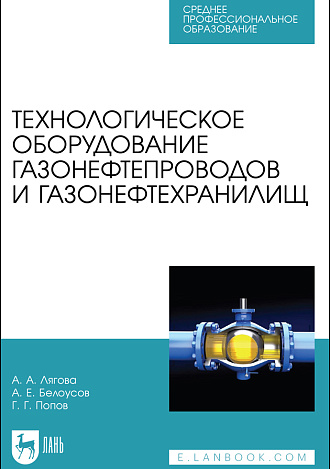 СРЕДНЕЕ ПРОФЕССИОНАЛЬНОЕ ОБРАЗОВАНИЕ

ТЕХНОЛОГИЧЕСКОЕ ОБОРУДОВАНИЕ ГАЗОНЕФТЕПРОВОДОВ И ГАЗОНЕФТЕХРАНИЛИЩ

А. А. Лягова
А. Е. Белоусов
Г. Г. Попов

ЛАНЬ

E.LANBOOK.COM